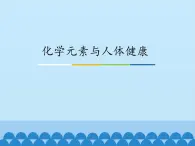 化学元素与人体健康